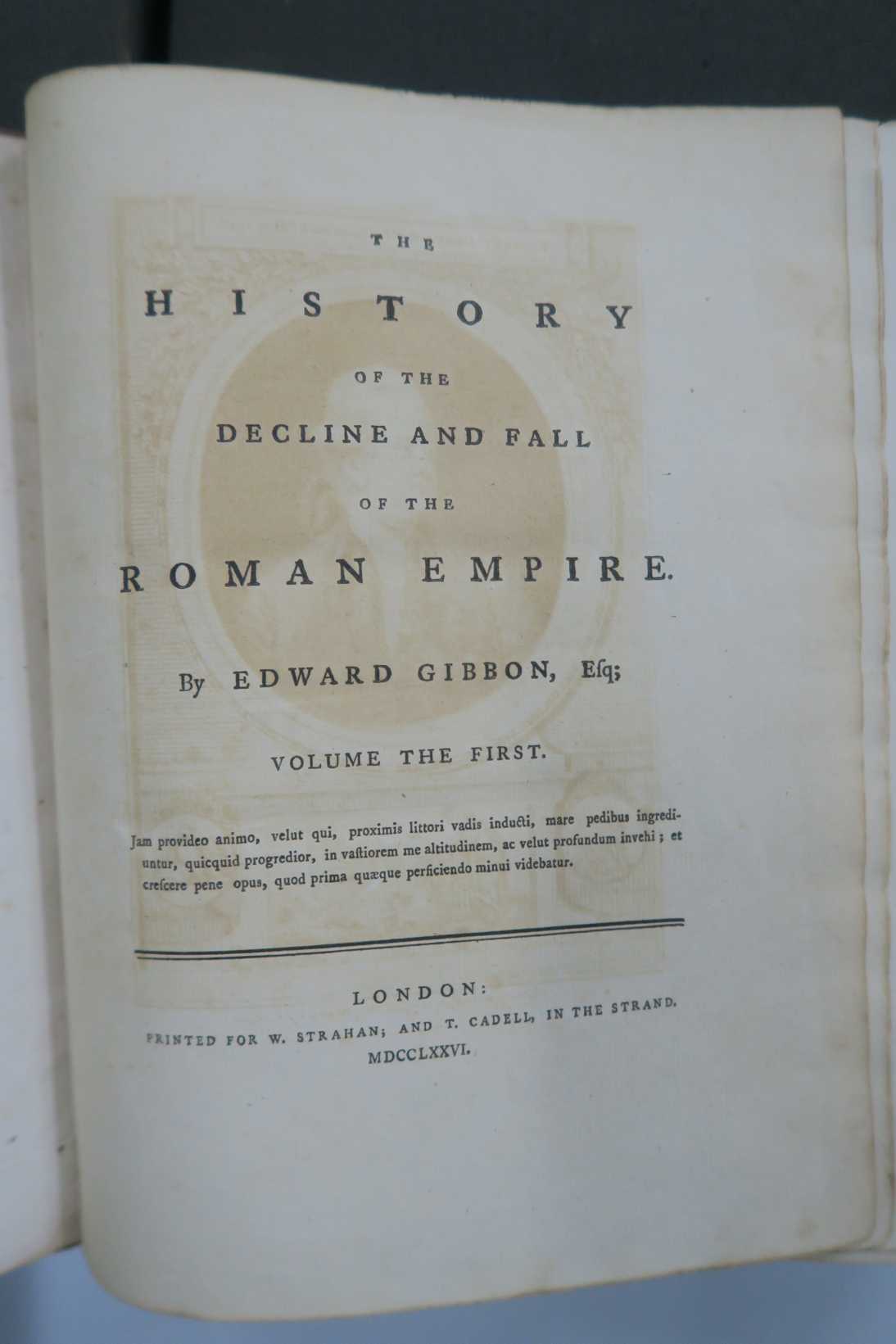 THE

HISTORY

OF THE

DECLINE AND FALL

OF THE

ROMAN EMPIRE.

By EDWARD GIBBON, Esq;

VOLUME THE FIRST.

Jam provideo animo, velut qui, proximis littori vadis inducti, mare pedibus ingrediuntur, quicquid progredior, in vastiorem me altitudinem, ac velut profundum invehi; et crescere pene opus, quod prima quæque perficiendo minui videbatur.

LONDON:

PRINTED FOR W. STRAHAN; AND T. CADELL, IN THE STRAND.

MDCCLXXVI.